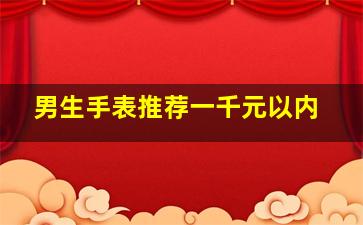 男生手表推荐一千元以内